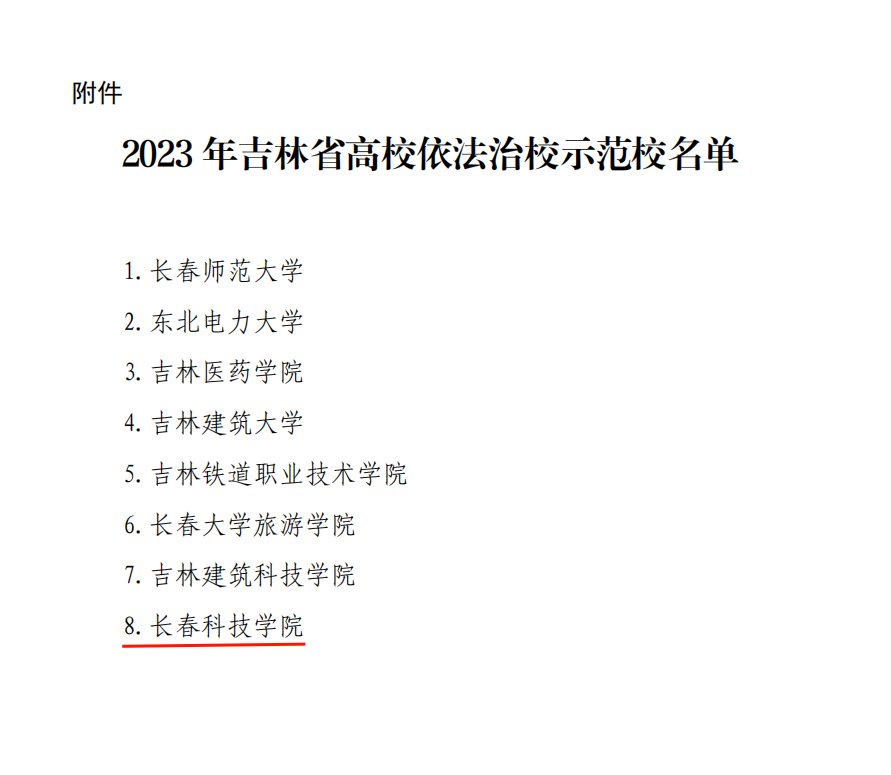 附件

2023年吉林省高校依法治校示范校名单

1.长春师范大学

2.东北电力大学

3.吉林医药学院

4.吉林建筑大学

5.吉林铁道职业技术学院

6.长春大学旅游学院

7.吉林建筑科技学院

8.长春科技学院